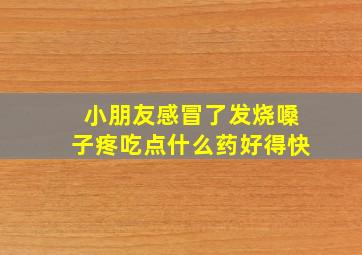 小朋友感冒了发烧嗓子疼吃点什么药好得快